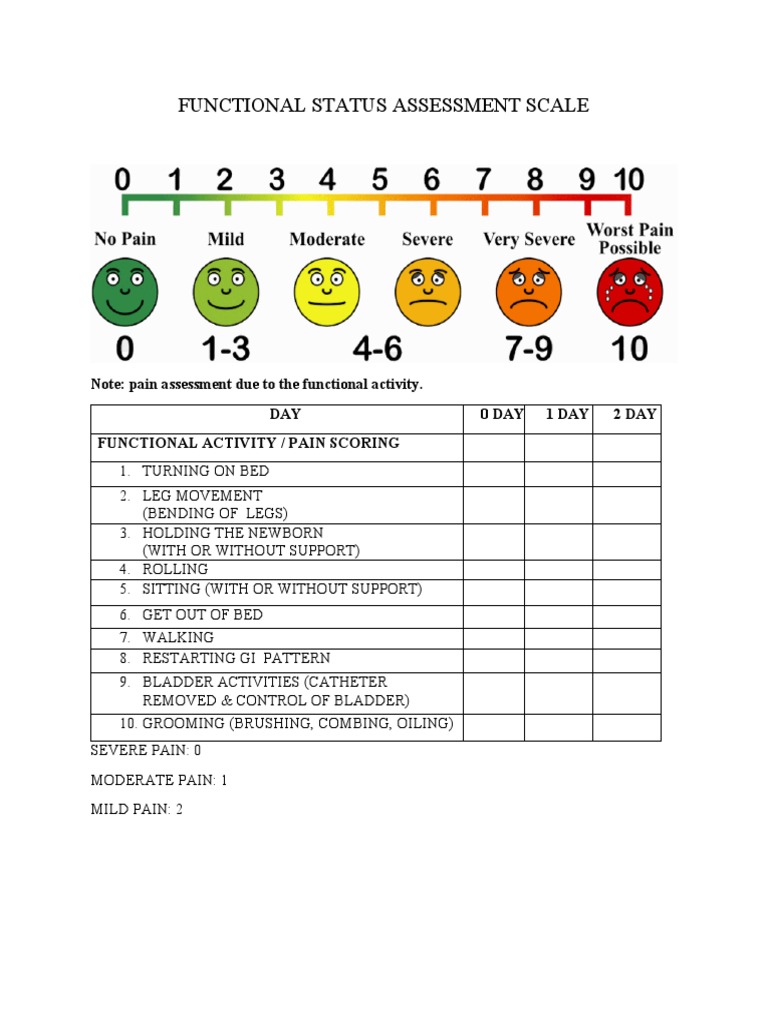 FUNCTIONAL STATUS ASSESSMENT SCALE

0 1 2 3 4 5 6 7 8 9 10

No Pain Mild Moderate Severe Very Severe Worst Pain Possible

0 1-3 4-6 7-9 10

Note: pain assessment due to the functional activity.

| DAY | 0 DAY | 1 DAY | 2 DAY |
|---|---|---|---|
| FUNCTIONAL ACTIVITY / PAIN SCORING | | | |
| 1. TURNING ON BED | | | |
| 2. LEG MOVEMENT (BENDING OF LEGS) | | | |
| 3. HOLDING THE NEWBORN (WITH OR WITHOUT SUPPORT) | | | |
| 4. ROLLING | | | |
| 5. SITTING (WITH OR WITHOUT SUPPORT) | | | |
| 6. GET OUT OF BED | | | |
| 7. WALKING | | | |
| 8. RESTARTING GI PATTERN | | | |
| 9. BLADDER ACTIVITIES (CATHETER REMOVED & CONTROL OF BLADDER) | | | |
| 10. GROOMING (BRUSHING, COMBING, OILING) | | | |

SEVERE PAIN: 0

MODERATE PAIN: 1

MILD PAIN: 2